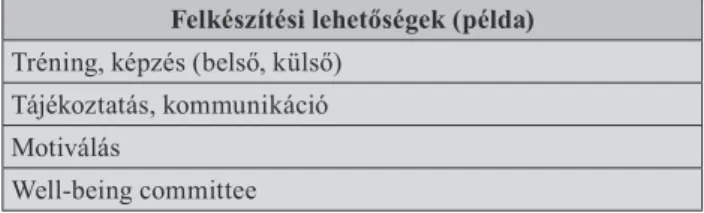 | Felkészítési lehetőségek (példa) |
|---|
| Tréning, képzés (belső, külső) |
| Tájékoztatás, kommunikáció |
| Motiválás |
| Well-being committee |